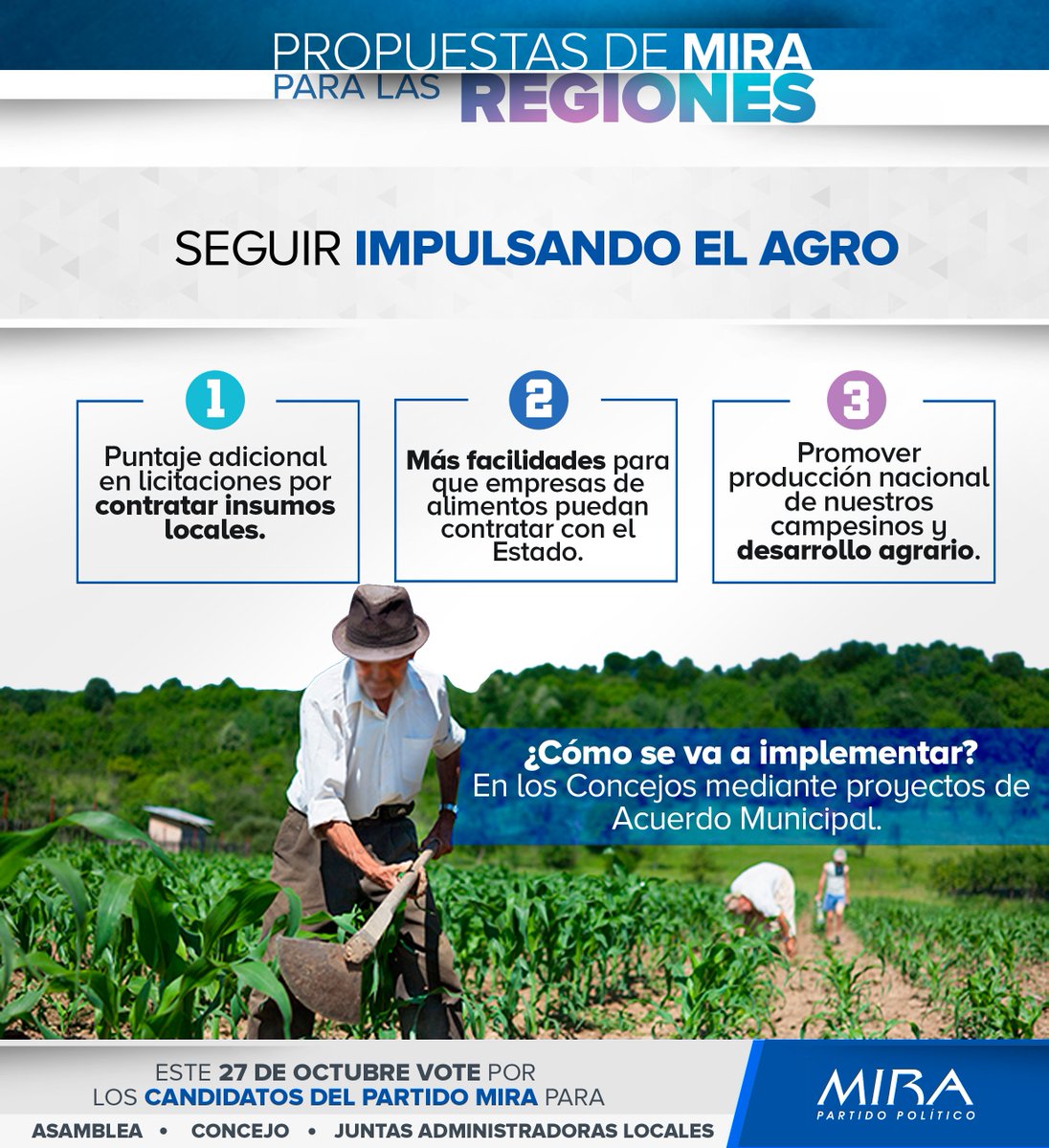 PROPUESTAS DE MIRA PARA LAS REGIONES

SEGUIR IMPULSANDO EL AGRO

1
Puntaje adicional en licitaciones por contratar insumos locales.

2
Más facilidades para que empresas de alimentos puedan contratar con el Estado.

3
Promover producción nacional de nuestros campesinos y desarrollo agrario.

¿Cómo se va a implementar?
En los Concejos mediante proyectos de Acuerdo Municipal.

ESTE 27 DE OCTUBRE VOTE POR LOS CANDIDATOS DEL PARTIDO MIRA PARA
ASAMBLEA • CONCEJO • JUNTAS ADMINISTRADORAS LOCALES

MIRA
PARTIDO POLÍTICO